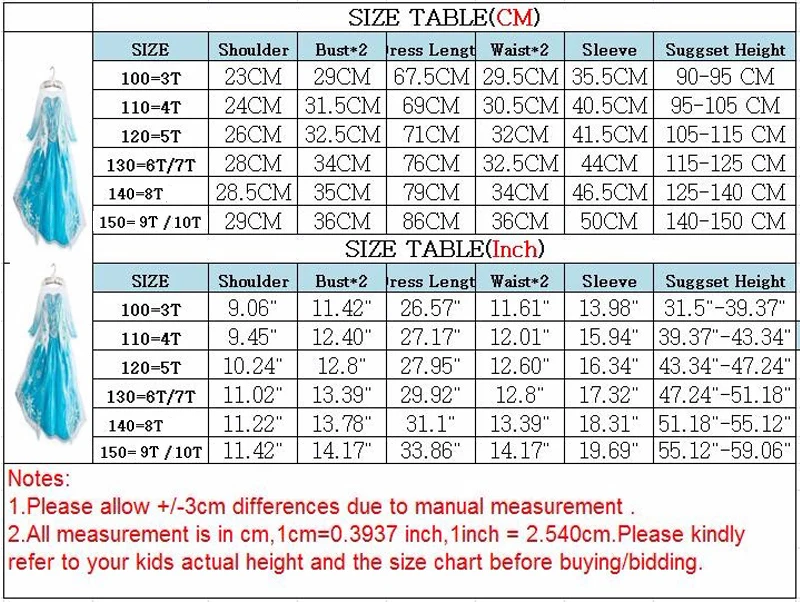 SIZE TABLE(CM)

| SIZE | Shoulder | Bust*2 | ress Lengt | Waist*2 | Sleeve | Suggset Height |
|---|---|---|---|---|---|---|
| 100=3T | 23CM | 29CM | 67.5CM | 29.5CM | 35.5CM | 90-95 CM |
| 110=4T | 24CM | 31.5CM | 69CM | 30.5CM | 40.5CM | 95-105 CM |
| 120=5T | 26CM | 32.5CM | 71CM | 32CM | 41.5CM | 105-115 CM |
| 130=6T/7T | 28CM | 34CM | 76CM | 32.5CM | 44CM | 115-125 CM |
| 140=8T | 28.5CM | 35CM | 79CM | 34CM | 46.5CM | 125-140 CM |
| 150= 9T / 10T | 29CM | 36CM | 86CM | 36CM | 50CM | 140-150 CM |

SIZE TABLE(Inch)

| SIZE | Shoulder | Bust*2 | ress Lengt | Waist*2 | Sleeve | Suggset Height |
|---|---|---|---|---|---|---|
| 100=3T | 9.06" | 11.42" | 26.57" | 11.61" | 13.98" | 31.5"-39.37" |
| 110=4T | 9.45" | 12.40" | 27.17" | 12.01" | 15.94" | 39.37"-43.34" |
| 120=5T | 10.24" | 12.8" | 27.95" | 12.60" | 16.34" | 43.34"-47.24" |
| 130=6T/7T | 11.02" | 13.39" | 29.92" | 12.8" | 17.32" | 47.24"-51.18" |
| 140=8T | 11.22" | 13.78" | 31.1" | 13.39" | 18.31" | 51.18"-55.12" |
| 150= 9T / 10T | 11.42" | 14.17" | 33.86" | 14.17" | 19.69" | 55.12"-59.06" |

Notes:
1.Please allow +/-3cm differences due to manual measurement .
2.All measurement is in cm,1cm=0.3937 inch,1inch = 2.540cm.Please kindly refer to your kids actual height and the size chart before buying/bidding.